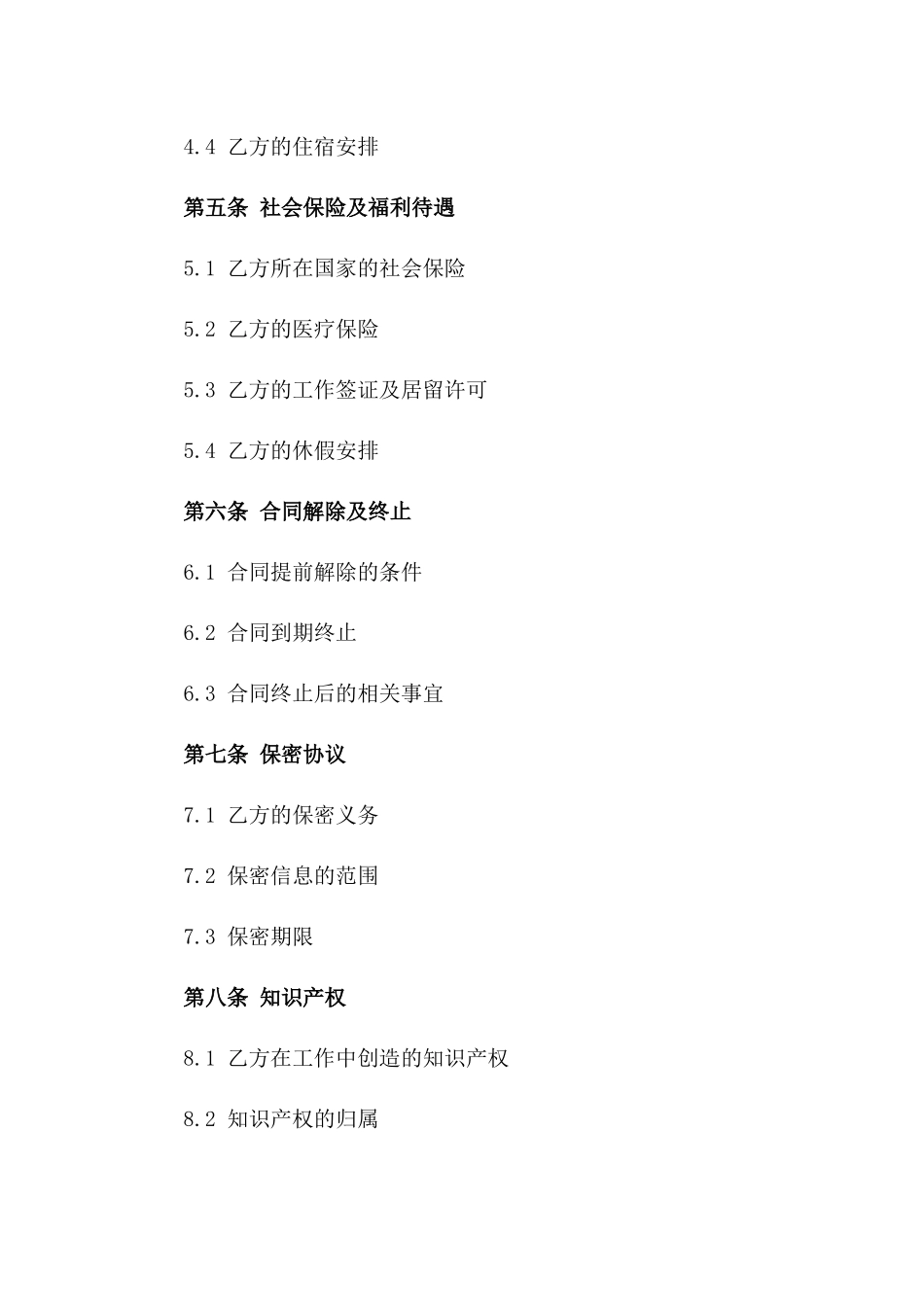 4.4 乙方的住宿安排

第五条 社会保险及福利待遇

5.1 乙方所在国家的社会保险

5.2 乙方的医疗保险

5.3 乙方的工作签证及居留许可

5.4 乙方的休假安排

第六条 合同解除及终止

6.1 合同提前解除的条件

6.2 合同到期终止

6.3 合同终止后的相关事宜

第七条 保密协议

7.1 乙方的保密义务

7.2 保密信息的范围

7.3 保密期限

第八条 知识产权

8.1 乙方在工作中创造的知识产权

8.2 知识产权的归属